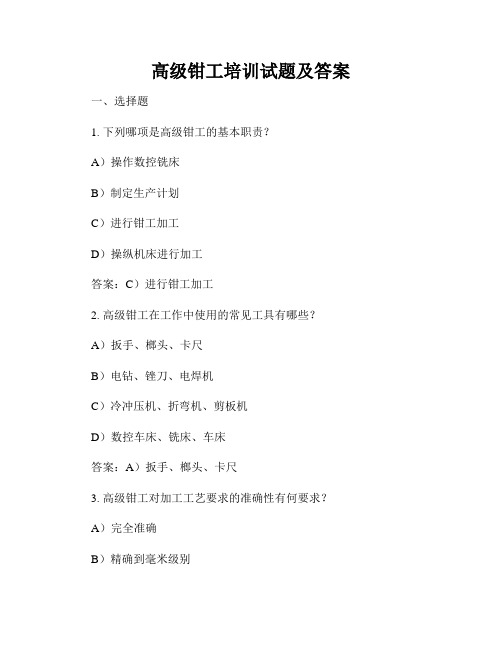 高级钳工培训试题及答案

一、选择题

1. 下列哪项是高级钳工的基本职责？

A）操作数控铣床

B）制定生产计划

C）进行钳工加工

D）操纵机床进行加工

答案：C）进行钳工加工

2. 高级钳工在工作中使用的常见工具有哪些？

A）扳手、榔头、卡尺

B）电钻、锉刀、电焊机

C）冷冲压机、折弯机、剪板机

D）数控车床、铣床、车床

答案：A）扳手、榔头、卡尺

3. 高级钳工对加工工艺要求的准确性有何要求？

A）完全准确

B）精确到毫米级别